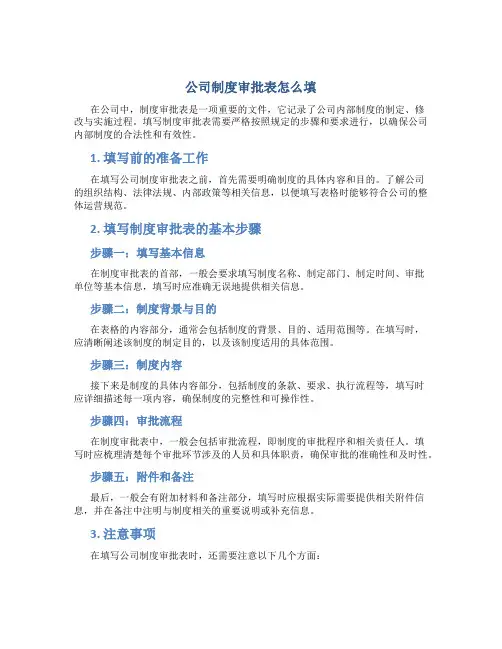 公司制度审批表怎么填

在公司中，制度审批表是一项重要的文件，它记录了公司内部制度的制定、修改与实施过程。填写制度审批表需要严格按照规定的步骤和要求进行，以确保公司内部制度的合法性和有效性。

1. 填写前的准备工作

在填写公司制度审批表之前，首先需要明确制度的具体内容和目的。了解公司的组织结构、法律法规、内部政策等相关信息，以便填写表格时能够符合公司的整体运营规范。

2. 填写制度审批表的基本步骤

步骤一：填写基本信息

在制度审批表的首部，一般会要求填写制度名称、制定部门、制定时间、审批单位等基本信息，填写时应准确无误地提供相关信息。

步骤二：制度背景与目的

在表格的内容部分，通常会包括制度的背景、目的、适用范围等。在填写时，应清晰阐述该制度的制定目的，以及该制度适用的具体范围。

步骤三：制度内容

接下来是制度的具体内容部分，包括制度的条款、要求、执行流程等，填写时应详细描述每一项内容，确保制度的完整性和可操作性。

步骤四：审批流程

在制度审批表中，一般会包括审批流程，即制度的审批程序和相关责任人。填写时应梳理清楚每个审批环节涉及的人员和具体职责，确保审批的准确性和及时性。

步骤五：附件和备注

最后，一般会有附加材料和备注部分，填写时应根据实际需要提供相关附件信息，并在备注中注明与制度相关的重要说明或补充信息。

3. 注意事项

在填写公司制度审批表时，还需要注意以下几个方面：